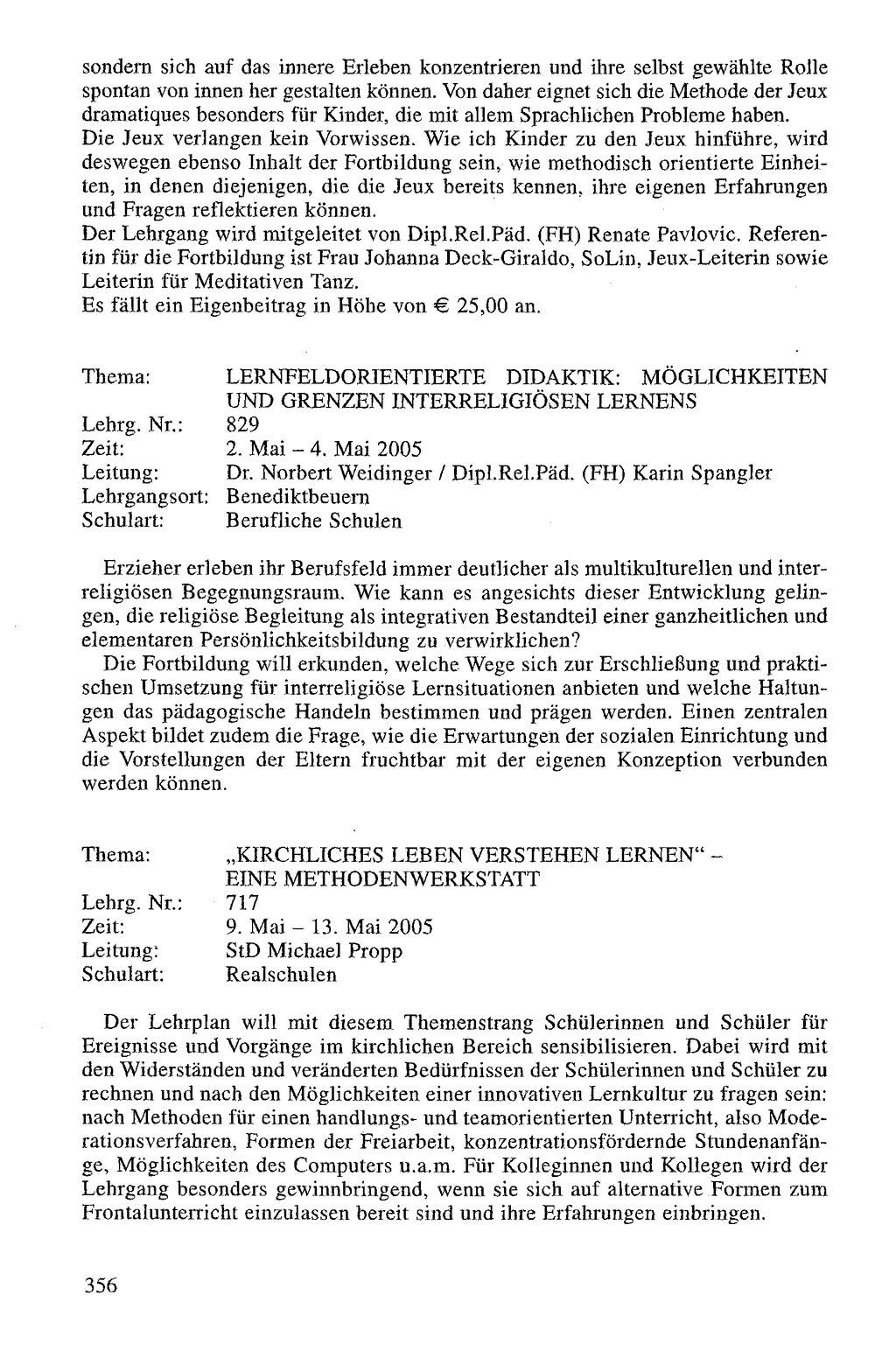 sondern sich auf das innere Erleben konzentrieren und ihre selbst gewählte Rolle spontan von innen her gestalten können. Von daher eignet sich die Methode der Jeux dramatiques besonders für Kinder, die mit allem Sprachlichen Probleme haben.
Die Jeux verlangen kein Vorwissen. Wie ich Kinder zu den Jeux hinführe, wird deswegen ebenso Inhalt der Fortbildung sein, wie methodisch orientierte Einheiten, in denen diejenigen, die die Jeux bereits kennen, ihre eigenen Erfahrungen und Fragen reflektieren können.
Der Lehrgang wird mitgeleitet von Dipl.Rel.Päd. (FH) Renate Pavlovic. Referentin für die Fortbildung ist Frau Johanna Deck-Giraldo, SoLin, Jeux-Leiterin sowie Leiterin für Meditativen Tanz.
Es fällt ein Eigenbeitrag in Höhe von € 25,00 an.

Thema: LERNFELDORIENTIERTE DIDAKTIK: MÖGLICHKEITEN UND GRENZEN INTERRELIGIÖSEN LERNENS
Lehrg. Nr.: 829
Zeit: 2. Mai – 4. Mai 2005
Leitung: Dr. Norbert Weidinger / Dipl.Rel.Päd. (FH) Karin Spangler
Lehrgangsort: Benediktbeuern
Schulart: Berufliche Schulen

Erzieher erleben ihr Berufsfeld immer deutlicher als multikulturellen und interreligiösen Begegnungsraum. Wie kann es angesichts dieser Entwicklung gelingen, die religiöse Begleitung als integrativen Bestandteil einer ganzheitlichen und elementaren Persönlichkeitsbildung zu verwirklichen?

Die Fortbildung will erkunden, welche Wege sich zur Erschließung und praktischen Umsetzung für interreligiöse Lernsituationen anbieten und welche Haltungen das pädagogische Handeln bestimmen und prägen werden. Einen zentralen Aspekt bildet zudem die Frage, wie die Erwartungen der sozialen Einrichtung und die Vorstellungen der Eltern fruchtbar mit der eigenen Konzeption verbunden werden können.

Thema: „KIRCHLICHES LEBEN VERSTEHEN LERNEN“ – EINE METHODENWERKSTATT
Lehrg. Nr.: 717
Zeit: 9. Mai – 13. Mai 2005
Leitung: StD Michael Propp
Schulart: Realschulen

Der Lehrplan will mit diesem Themenstrang Schülerinnen und Schüler für Ereignisse und Vorgänge im kirchlichen Bereich sensibilisieren. Dabei wird mit den Widerständen und veränderten Bedürfnissen der Schülerinnen und Schüler zu rechnen und nach den Möglichkeiten einer innovativen Lernkultur zu fragen sein: nach Methoden für einen handlungs- und teamorientierten Unterricht, also Moderationsverfahren, Formen der Freiarbeit, konzentrationsfördernde Stundenanfänge, Möglichkeiten des Computers u.a.m. Für Kolleginnen und Kollegen wird der Lehrgang besonders gewinnbringend, wenn sie sich auf alternative Formen zum Frontalunterricht einzulassen bereit sind und ihre Erfahrungen einbringen.

356